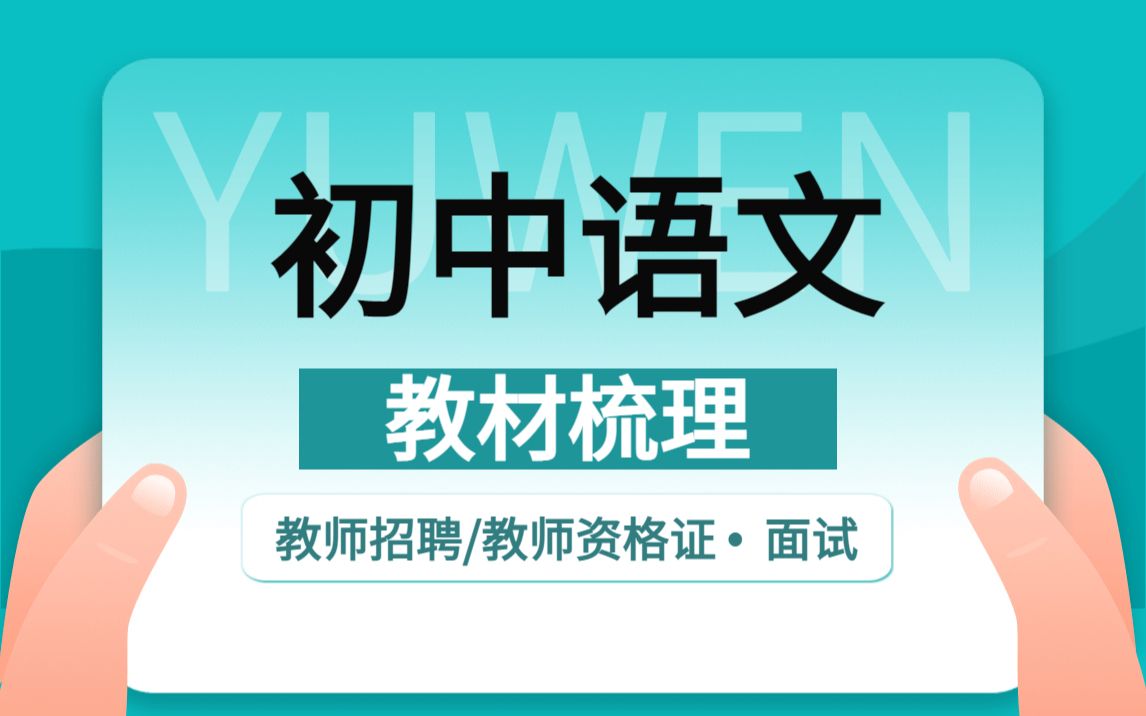 YUWEN

初中语文

教材梳理

教师招聘/教师资格证 • 面试